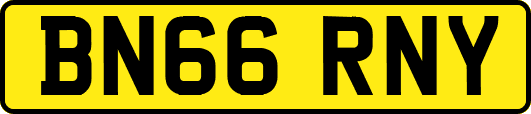 BN66 RNY